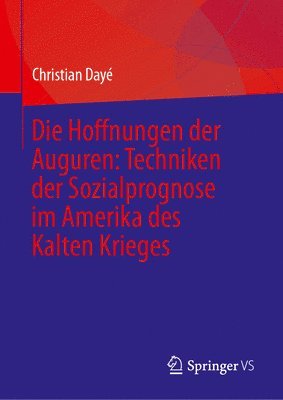 Christian Dayé

Die Hoffnungen der Auguren: Techniken der Sozialprognose im Amerika des Kalten Krieges

Springer VS